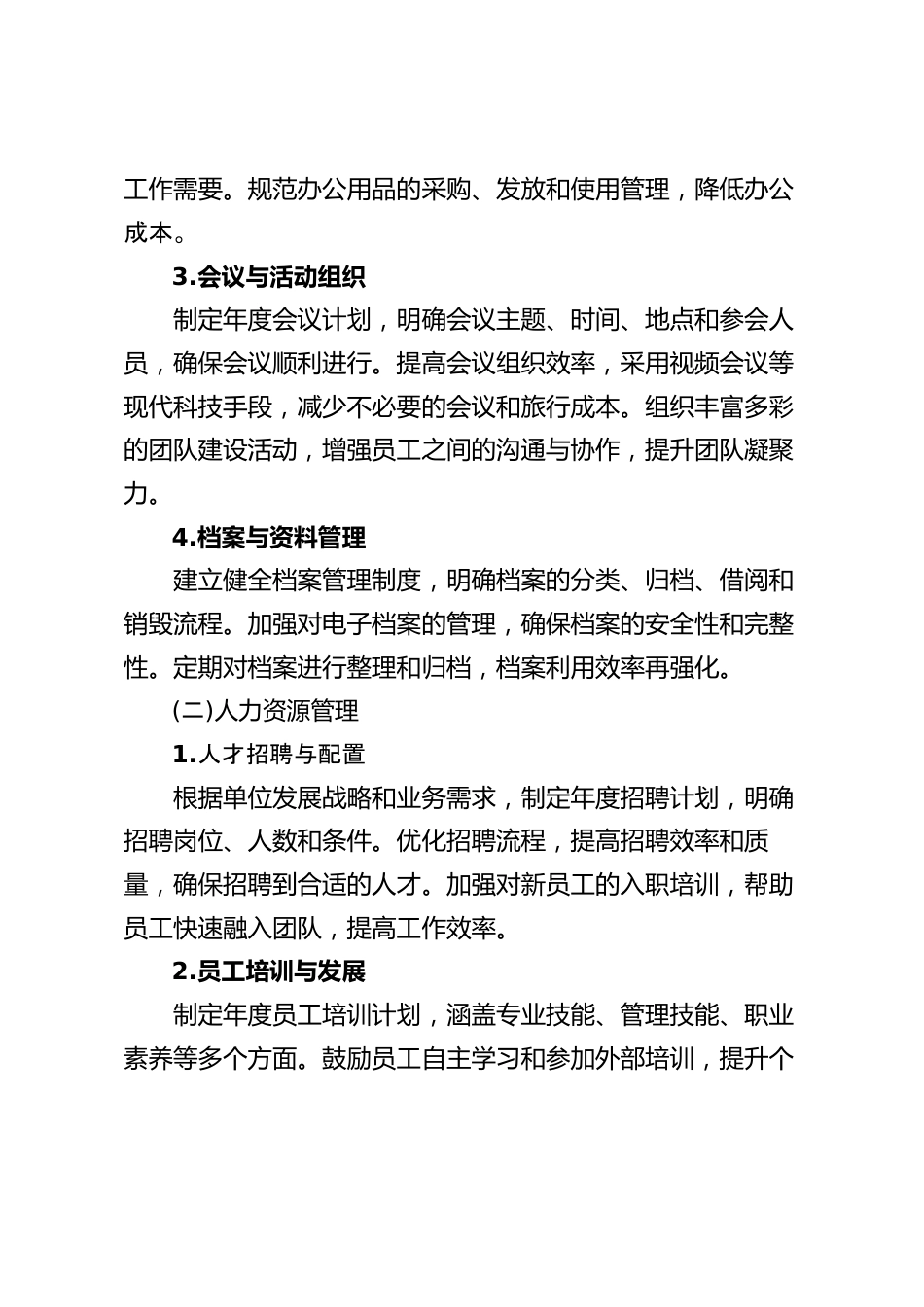 工作需要。规范办公用品的采购、发放和使用管理，降低办公成本。

3.会议与活动组织

制定年度会议计划，明确会议主题、时间、地点和参会人员，确保会议顺利进行。提高会议组织效率，采用视频会议等现代科技手段，减少不必要的会议和旅行成本。组织丰富多彩的团队建设活动，增强员工之间的沟通与协作，提升团队凝聚力。

4.档案与资料管理

建立健全档案管理制度，明确档案的分类、归档、借阅和销毁流程。加强对电子档案的管理，确保档案的安全性和完整性。定期对档案进行整理和归档，档案利用效率再强化。

(二)人力资源管理

1.人才招聘与配置

根据单位发展战略和业务需求，制定年度招聘计划，明确招聘岗位、人数和条件。优化招聘流程，提高招聘效率和质量，确保招聘到合适的人才。加强对新员工的入职培训，帮助员工快速融入团队，提高工作效率。

2.员工培训与发展

制定年度员工培训计划，涵盖专业技能、管理技能、职业素养等多个方面。鼓励员工自主学习和参加外部培训，提升个